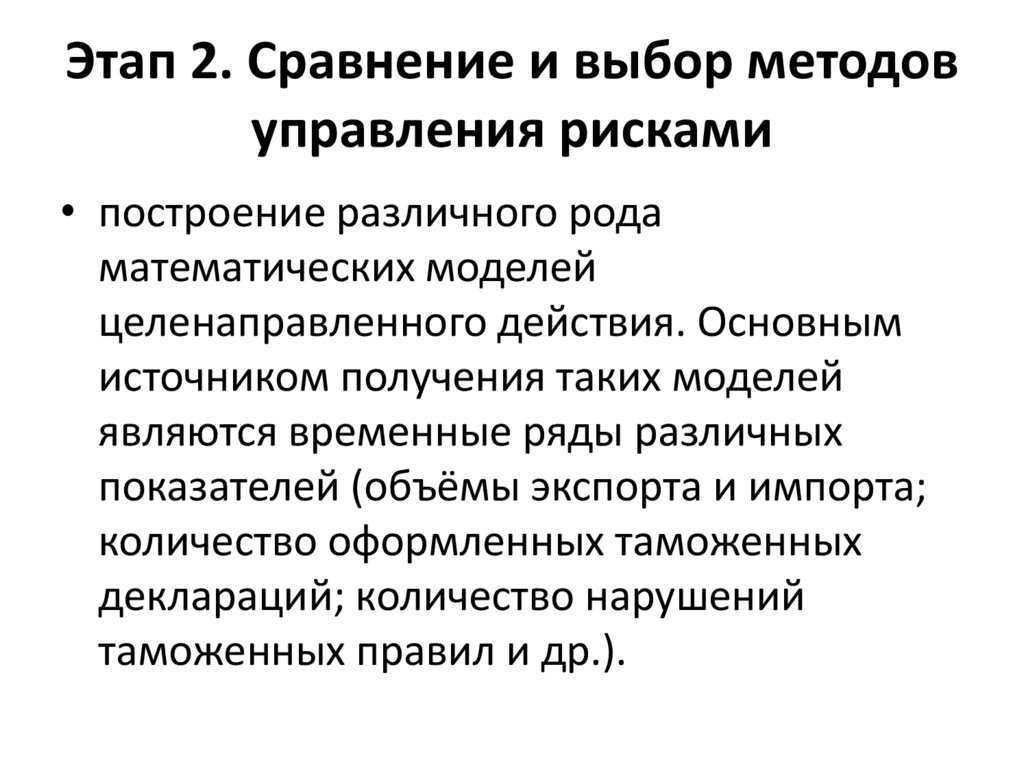 Этап 2. Сравнение и выбор методов управления рисками

• построение различного рода математических моделей целенаправленного действия. Основным источником получения таких моделей являются временные ряды различных показателей (объёмы экспорта и импорта; количество оформленных таможенных деклараций; количество нарушений таможенных правил и др.).